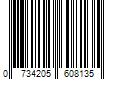 0 734205 608135